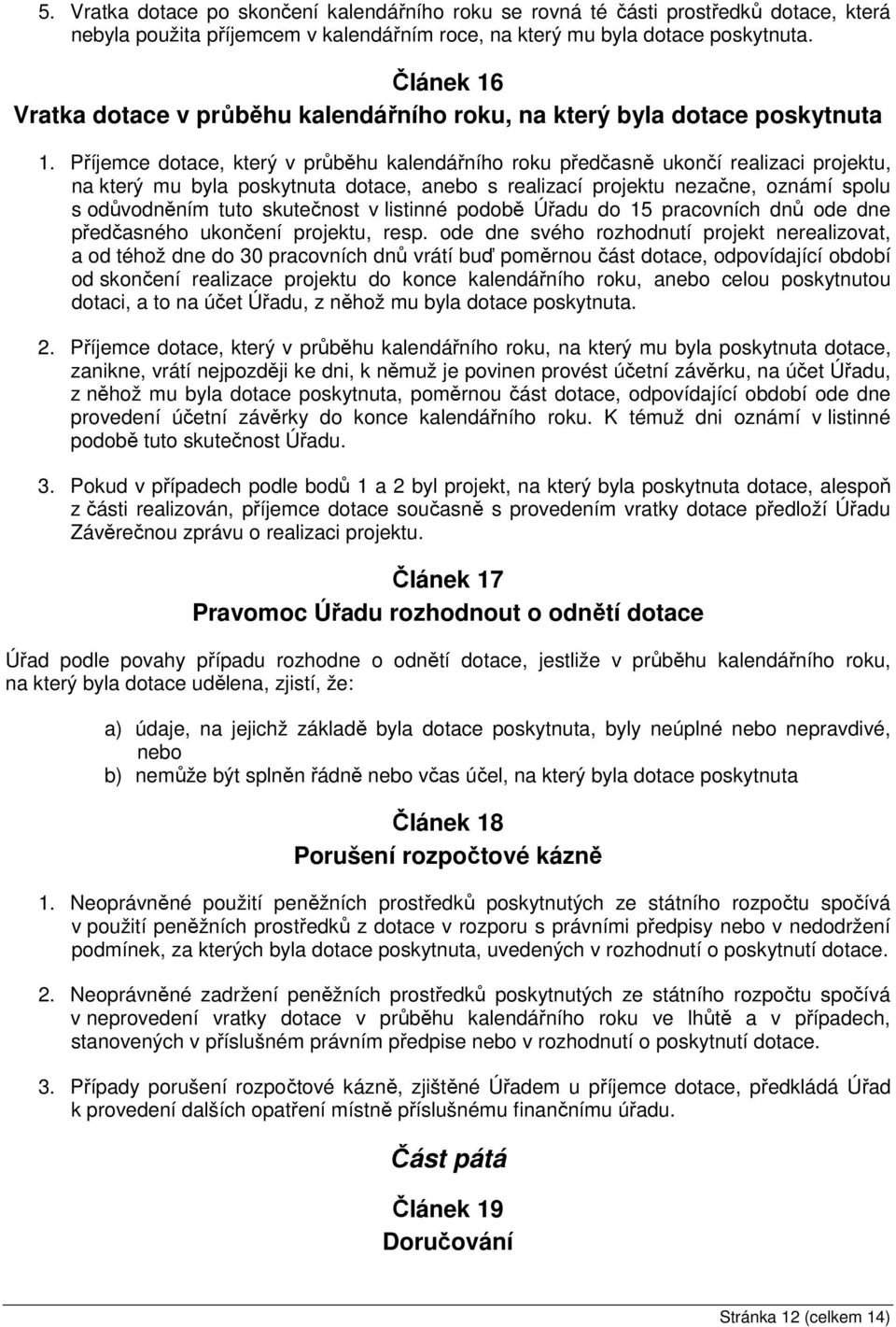 5. Vratka dotace po skončení kalendářního roku se rovná té části prostředků dotace, která nebyla použita příjemcem v kalendářním roce, na který mu byla dotace poskytnuta.

Článek 16
Vratka dotace v průběhu kalendářního roku, na který byla dotace poskytnuta

1. Příjemce dotace, který v průběhu kalendářního roku předčasně ukončí realizaci projektu, na který mu byla poskytnuta dotace, anebo s realizací projektu nezačne, oznámí spolu s odůvodněním tuto skutečnost v listinné podobě Úřadu do 15 pracovních dnů ode dne předčasného ukončení projektu, resp. ode dne svého rozhodnutí projekt nerealizovat, a od téhož dne do 30 pracovních dnů vrátí buď poměrnou část dotace, odpovídající období od skončení realizace projektu do konce kalendářního roku, anebo celou poskytnutou dotaci, a to na účet Úřadu, z něhož mu byla dotace poskytnuta.

2. Příjemce dotace, který v průběhu kalendářního roku, na který mu byla poskytnuta dotace, zanikne, vrátí nejpozději ke dni, k němuž je povinen provést účetní závěrku, na účet Úřadu, z něhož mu byla dotace poskytnuta, poměrnou část dotace, odpovídající období ode dne provedení účetní závěrky do konce kalendářního roku. K témuž dni oznámí v listinné podobě tuto skutečnost Úřadu.

3. Pokud v případech podle bodů 1 a 2 byl projekt, na který byla poskytnuta dotace, alespoň z části realizován, příjemce dotace současně s provedením vratky dotace předloží Úřadu Závěrečnou zprávu o realizaci projektu.

Článek 17
Pravomoc Úřadu rozhodnout o odnětí dotace

Úřad podle povahy případu rozhodne o odnětí dotace, jestliže v průběhu kalendářního roku, na který byla dotace udělena, zjistí, že:

a) údaje, na jejichž základě byla dotace poskytnuta, byly neúplné nebo nepravdivé, nebo
b) nemůže být splněn řádně nebo včas účel, na který byla dotace poskytnuta

Článek 18
Porušení rozpočtové kázně

1. Neoprávněné použití peněžních prostředků poskytnutých ze státního rozpočtu spočívá v použití peněžních prostředků z dotace v rozporu s právními předpisy nebo v nedodržení podmínek, za kterých byla dotace poskytnuta, uvedených v rozhodnutí o poskytnutí dotace.

2. Neoprávněné zadržení peněžních prostředků poskytnutých ze státního rozpočtu spočívá v neprovedení vratky dotace v průběhu kalendářního roku ve lhůtě a v případech, stanovených v příslušném právním předpise nebo v rozhodnutí o poskytnutí dotace.

3. Případy porušení rozpočtové kázně, zjištěné Úřadem u příjemce dotace, předkládá Úřad k provedení dalších opatření místně příslušnému finančnímu úřadu.

Část pátá

Článek 19
Doručování

Stránka 12 (celkem 14)